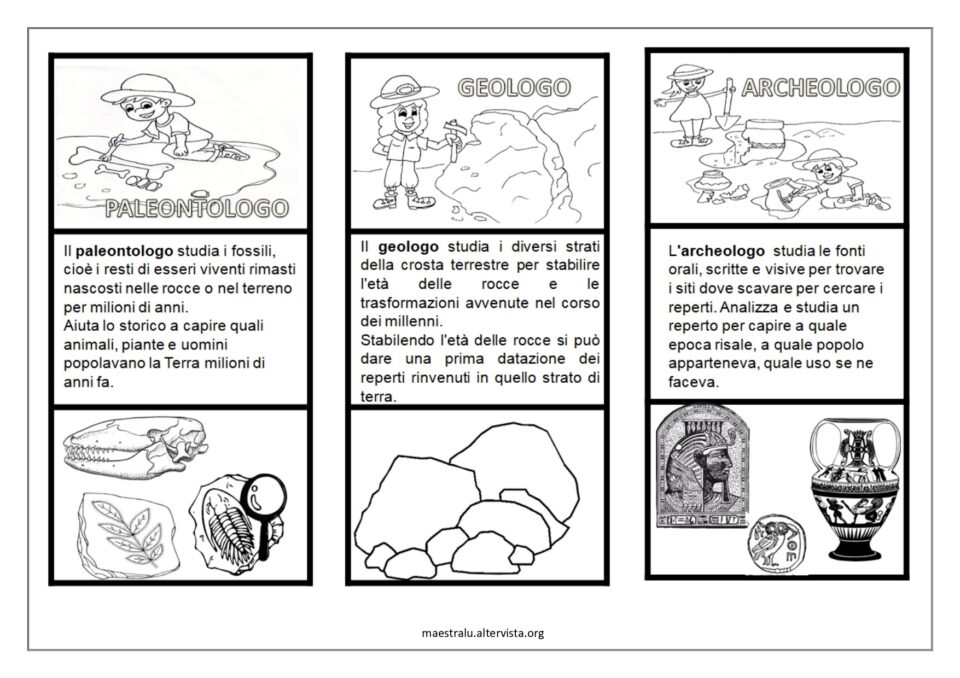 PALEONTOLOGO

Il paleontologo studia i fossili, cioè i resti di esseri viventi rimasti nascosti nelle rocce o nel terreno per milioni di anni.
Aiuta lo storico a capire quali animali, piante e uomini popolavano la Terra milioni di anni fa.

GEOLOGO

Il geologo studia i diversi strati della crosta terrestre per stabilire l'età delle rocce e le trasformazioni avvenute nel corso dei millenni.
Stabilendo l'età delle rocce si può dare una prima datazione dei reperti rinvenuti in quello strato di terra.

ARCHEOLOGO

L'archeologo studia le fonti orali, scritte e visive per trovare i siti dove scavare per cercare i reperti. Analizza e studia un reperto per capire a quale epoca risale, a quale popolo apparteneva, quale uso se ne faceva.

maestralu.altervista.org